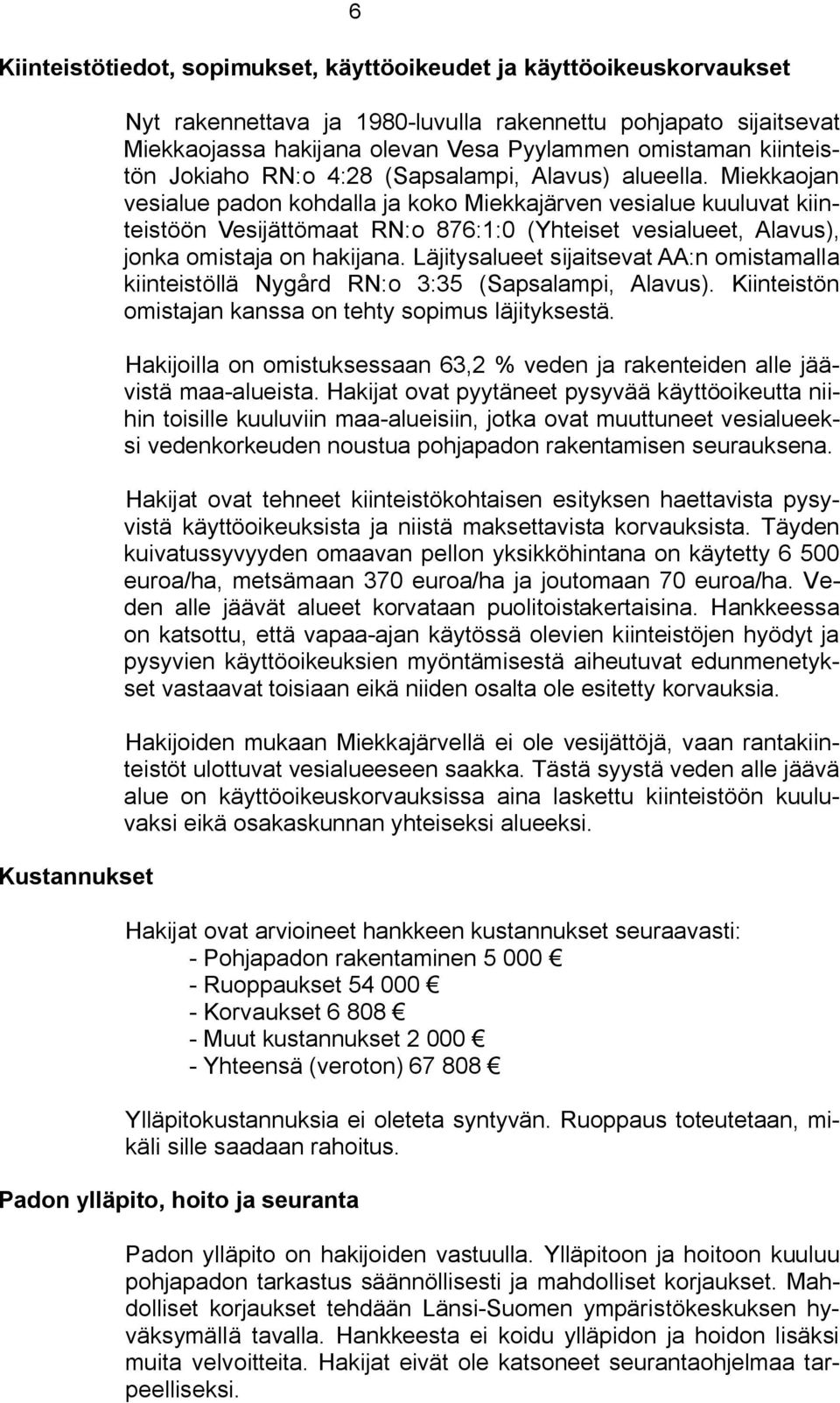 6

Kiinteistötiedot, sopimukset, käyttöoikeudet ja käyttöoikeuskorvaukset

Nyt rakennettava ja 1980-luvulla rakennettu pohjapato sijaitsevat Miekkaojassa hakijana olevan Vesa Pyylammen omistaman kiinteistön Jokiaho RN:o 4:28 (Sapsalampi, Alavus) alueella. Miekkaojan vesialue padon kohdalla ja koko Miekkajärven vesialue kuuluvat kiinteistöön Vesijättömaat RN:o 876:1:0 (Yhteiset vesialueet, Alavus), jonka omistaja on hakijana. Läjitysalueet sijaitsevat AA:n omistamalla kiinteistöllä Nygård RN:o 3:35 (Sapsalampi, Alavus). Kiinteistön omistajan kanssa on tehty sopimus läjityksestä.

Hakijoilla on omistuksessaan 63,2 % veden ja rakenteiden alle jäävistä maa-alueista. Hakijat ovat pyytäneet pysyvää käyttöoikeutta niihin toisille kuuluviin maa-alueisiin, jotka ovat muuttuneet vesialueeksi vedenkorkeuden noustua pohjapadon rakentamisen seurauksena.

Hakijat ovat tehneet kiinteistökohtaisen esityksen haettavista pysyvistä käyttöoikeuksista ja niistä maksettavista korvauksista. Täyden kuivatussyvyyden omaavan pellon yksikköhintana on käytetty 6 500 euroa/ha, metsämaan 370 euroa/ha ja joutomaan 70 euroa/ha. Veden alle jäävät alueet korvataan puolitoistakertaisina. Hankkeessa on katsottu, että vapaa-ajan käytössä olevien kiinteistöjen hyödyt ja pysyvien käyttöoikeuksien myöntämisestä aiheutuvat edunmenetykset vastaavat toisiaan eikä niiden osalta ole esitetty korvauksia.

Hakijoiden mukaan Miekkajärvellä ei ole vesijättöjä, vaan rantakiinteistöt ulottuvat vesialueeseen saakka. Tästä syystä veden alle jäävä alue on käyttöoikeuskorvauksissa aina laskettu kiinteistöön kuuluvaksi eikä osakaskunnan yhteiseksi alueeksi.

Kustannukset

Hakijat ovat arvioineet hankkeen kustannukset seuraavasti:
- Pohjapadon rakentaminen 5 000 €
- Ruoppaukset 54 000 €
- Korvaukset 6 808 €
- Muut kustannukset 2 000 €
- Yhteensä (veroton) 67 808 €

Ylläpitokustannuksia ei oleteta syntyvän. Ruoppaus toteutetaan, mikäli sille saadaan rahoitus.

Padon ylläpito, hoito ja seuranta

Padon ylläpito on hakijoiden vastuulla. Ylläpitoon ja hoitoon kuuluu pohjapadon tarkastus säännöllisesti ja mahdolliset korjaukset. Mahdolliset korjaukset tehdään Länsi-Suomen ympäristökeskuksen hyväksymällä tavalla. Hankkeesta ei koidu ylläpidon ja hoidon lisäksi muita velvoitteita. Hakijat eivät ole katsoneet seurantaohjelmaa tarpeelliseksi.